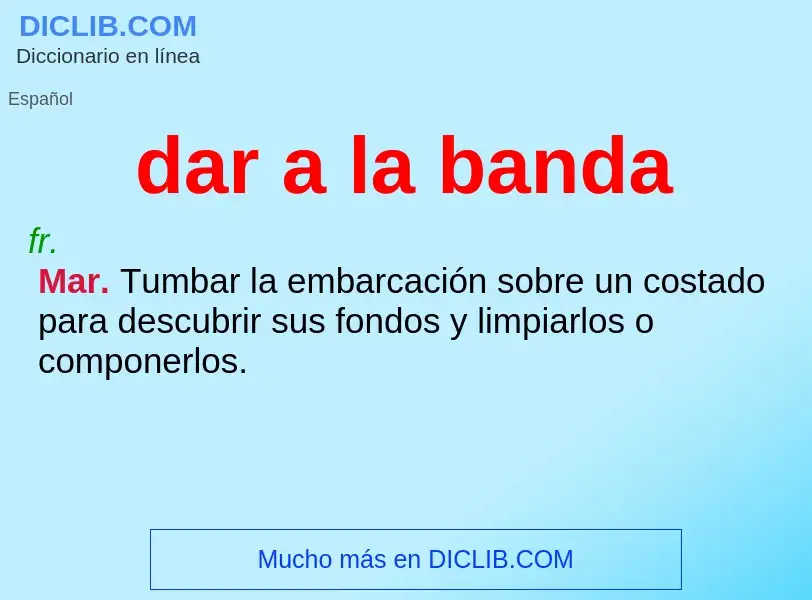 DICLIB.COM
Diccionario en línea

Español

dar a la banda

fr.

Mar. Tumbar la embarcación sobre un costado para descubrir sus fondos y limpiarlos o componerlos.

Mucho más en DICLIB.COM